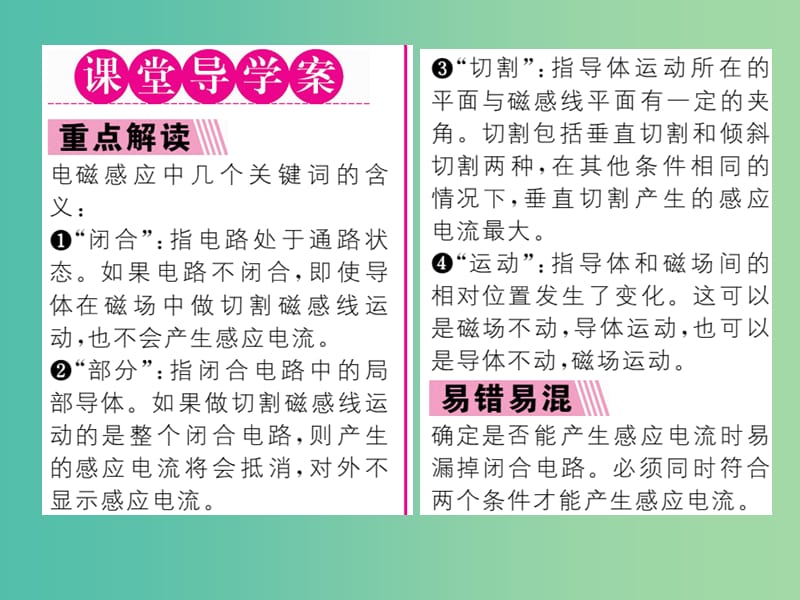 课堂导学案

重点解读

电磁感应中几个关键词的含义：

❶“闭合”：指电路处于通路状态。如果电路不闭合，即使导体在磁场中做切割磁感线运动，也不会产生感应电流。

❷“部分”：指闭合电路中的局部导体。如果做切割磁感线运动的是整个闭合电路，则产生的感应电流将会抵消，对外不显示感应电流。

❸“切割”：指导体运动所在的平面与磁感线平面有一定的夹角。切割包括垂直切割和倾斜切割两种，在其他条件相同的情况下，垂直切割产生的感应电流最大。

❹“运动”：指导体和磁场间的相对位置发生了变化。这可以是磁场不动，导体运动，也可以是导体不动，磁场运动。

易错易混

确定是否能产生感应电流时易漏掉闭合电路。必须同时符合两个条件才能产生感应电流。